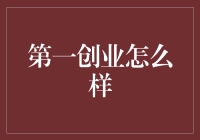 第一创业怎么样